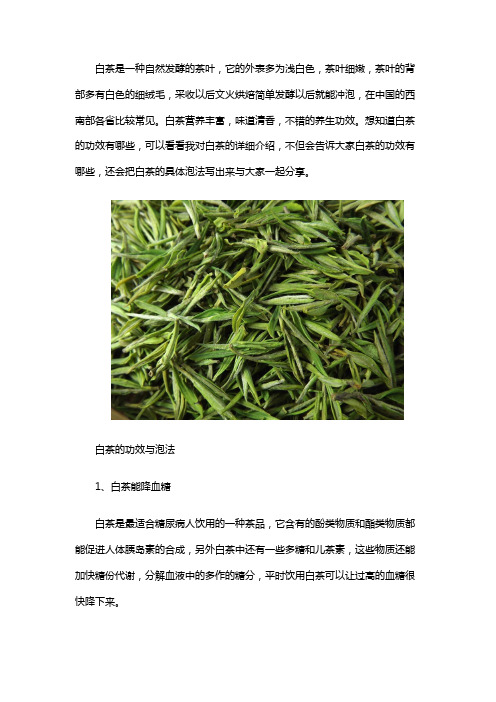 白茶是一种自然发酵的茶叶，它的外表多为浅白色，茶叶细嫩，茶叶的背部多有白色的细绒毛，采收以后文火烘焙简单发酵以后就能冲泡，在中国的西南部各省比较常见。白茶营养丰富，味道清香，不错的养生功效。想知道白茶的功效有哪些，可以看看我对白茶的详细介绍，不但会告诉大家白茶的功效有哪些，还会把白茶的具体泡法写出来与大家一起分享。

白茶的功效与泡法

1、白茶能降血糖

白茶是最适合糖尿病人饮用的一种茶品，它含有的酚类物质和酯类物质都能促进人体胰岛素的合成，另外白茶中还有一些多糖和儿茶素，这些物质还能加快糖份代谢，分解血液中的多作的糖分，平时饮用白茶可以让过高的血糖很快降下来。